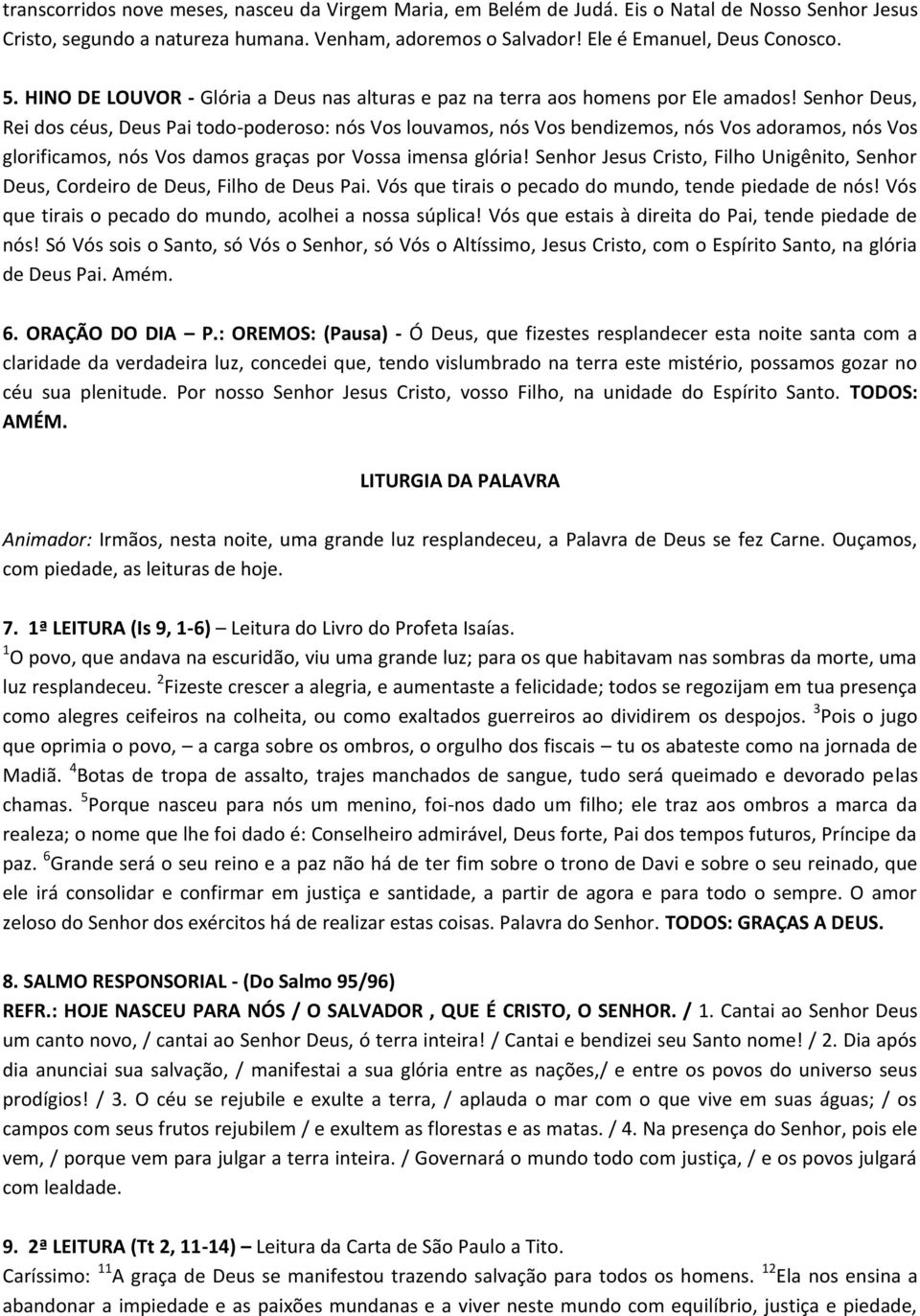 transcorridos nove meses, nasceu da Virgem Maria, em Belém de Judá. Eis o Natal de Nosso Senhor Jesus Cristo, segundo a natureza humana. Venham, adoremos o Salvador! Ele é Emanuel, Deus Conosco.

5. HINO DE LOUVOR - Glória a Deus nas alturas e paz na terra aos homens por Ele amados! Senhor Deus, Rei dos céus, Deus Pai todo-poderoso: nós Vos louvamos, nós Vos bendizemos, nós Vos adoramos, nós Vos glorificamos, nós Vos damos graças por Vossa imensa glória! Senhor Jesus Cristo, Filho Unigênito, Senhor Deus, Cordeiro de Deus, Filho de Deus Pai. Vós que tirais o pecado do mundo, tende piedade de nós! Vós que tirais o pecado do mundo, acolhei a nossa súplica! Vós que estais à direita do Pai, tende piedade de nós! Só Vós sois o Santo, só Vós o Senhor, só Vós o Altíssimo, Jesus Cristo, com o Espírito Santo, na glória de Deus Pai. Amém.

6. ORAÇÃO DO DIA – P.: OREMOS: (Pausa) - Ó Deus, que fizestes resplandecer esta noite santa com a claridade da verdadeira luz, concedei que, tendo vislumbrado na terra este mistério, possamos gozar no céu sua plenitude. Por nosso Senhor Jesus Cristo, vosso Filho, na unidade do Espírito Santo. TODOS: AMÉM.

LITURGIA DA PALAVRA

Animador: Irmãos, nesta noite, uma grande luz resplandeceu, a Palavra de Deus se fez Carne. Ouçamos, com piedade, as leituras de hoje.

7. 1ª LEITURA (Is 9, 1-6) – Leitura do Livro do Profeta Isaías.
$^1$O povo, que andava na escuridão, viu uma grande luz; para os que habitavam nas sombras da morte, uma luz resplandeceu. $^2$Fizeste crescer a alegria, e aumentaste a felicidade; todos se regozijam em tua presença como alegres ceifeiros na colheita, ou como exaltados guerreiros ao dividirem os despojos. $^3$Pois o jugo que oprimia o povo, – a carga sobre os ombros, o orgulho dos fiscais – tu os abateste como na jornada de Madiã. $^4$Botas de tropa de assalto, trajes manchados de sangue, tudo será queimado e devorado pelas chamas. $^5$Porque nasceu para nós um menino, foi-nos dado um filho; ele traz aos ombros a marca da realeza; o nome que lhe foi dado é: Conselheiro admirável, Deus forte, Pai dos tempos futuros, Príncipe da paz. $^6$Grande será o seu reino e a paz não há de ter fim sobre o trono de Davi e sobre o seu reinado, que ele irá consolidar e confirmar em justiça e santidade, a partir de agora e para todo o sempre. O amor zeloso do Senhor dos exércitos há de realizar estas coisas. Palavra do Senhor. TODOS: GRAÇAS A DEUS.

8. SALMO RESPONSORIAL - (Do Salmo 95/96)
REFR.: HOJE NASCEU PARA NÓS / O SALVADOR , QUE É CRISTO, O SENHOR. / 1. Cantai ao Senhor Deus um canto novo, / cantai ao Senhor Deus, ó terra inteira! / Cantai e bendizei seu Santo nome! / 2. Dia após dia anunciai sua salvação, / manifestai a sua glória entre as nações,/ e entre os povos do universo seus prodígios! / 3. O céu se rejubile e exulte a terra, / aplauda o mar com o que vive em suas águas; / os campos com seus frutos rejubilem / e exultem as florestas e as matas. / 4. Na presença do Senhor, pois ele vem, / porque vem para julgar a terra inteira. / Governará o mundo todo com justiça, / e os povos julgará com lealdade.

9. 2ª LEITURA (Tt 2, 11-14) – Leitura da Carta de São Paulo a Tito.
Caríssimo: $^{11}$A graça de Deus se manifestou trazendo salvação para todos os homens. $^{12}$Ela nos ensina a abandonar a impiedade e as paixões mundanas e a viver neste mundo com equilíbrio, justiça e piedade,